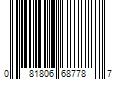 0 81806 68778 7